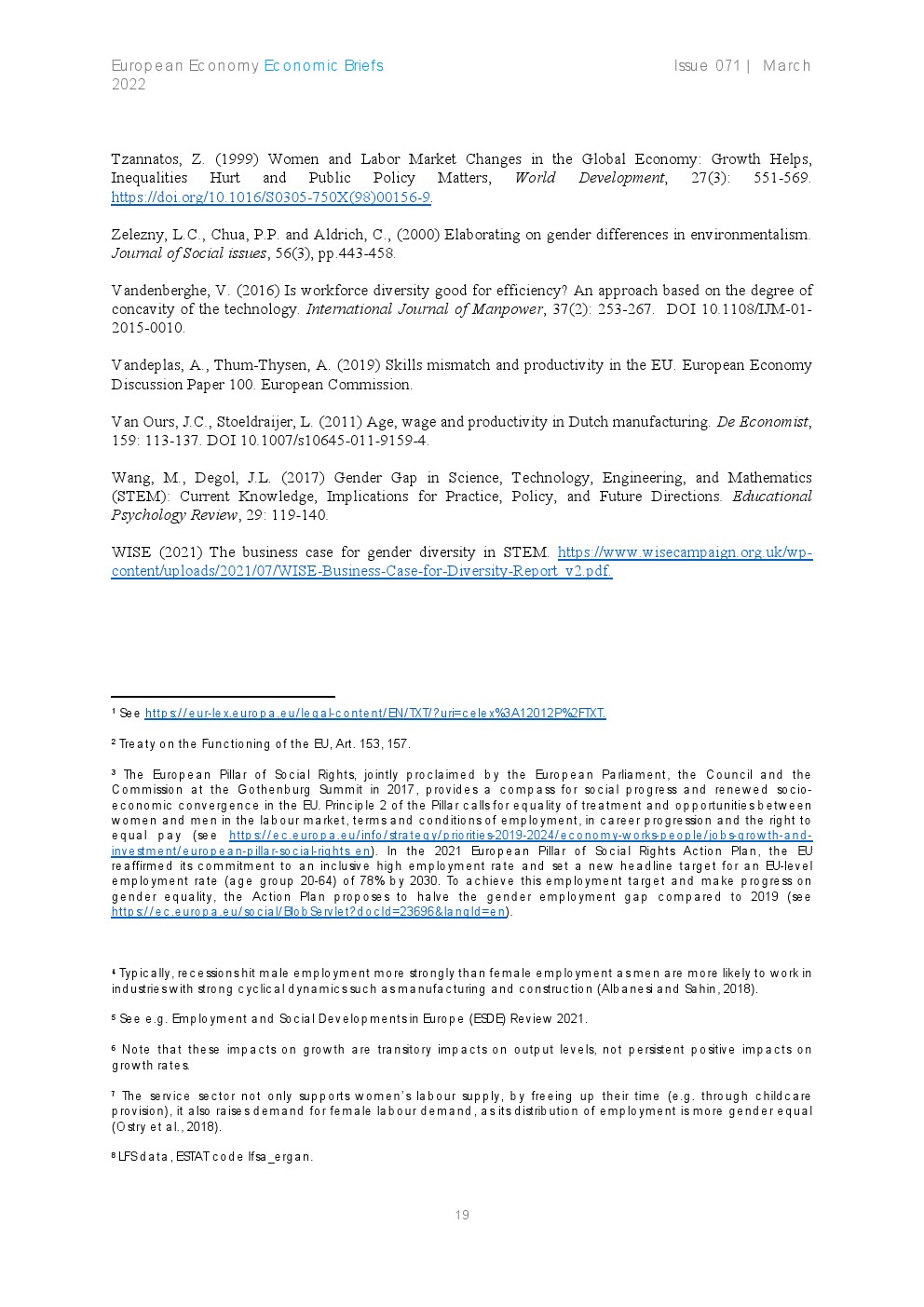 European Economy Economic Briefs Issue 071 | March 2022

Tzannatos, Z. (1999) Women and Labor Market Changes in the Global Economy: Growth Helps, Inequalities Hurt and Public Policy Matters, World Development, 27(3): 551-569. https://doi.org/10.1016/S0305-750X(98)00156-9.

Zelezny, L.C., Chua, P.P. and Aldrich, C., (2000) Elaborating on gender differences in environmentalism. Journal of Social issues, 56(3), pp.443-458.

Vandenberghe, V. (2016) Is workforce diversity good for efficiency? An approach based on the degree of concavity of the technology. International Journal of Manpower, 37(2): 253-267. DOI 10.1108/IJM-01-2015-0010.

Vandeplas, A., Thum-Thysen, A. (2019) Skills mismatch and productivity in the EU. European Economy Discussion Paper 100. European Commission.

Van Ours, J.C., Stoeldraijer, L. (2011) Age, wage and productivity in Dutch manufacturing. De Economist, 159: 113-137. DOI 10.1007/s10645-011-9159-4.

Wang, M., Degol, J.L. (2017) Gender Gap in Science, Technology, Engineering, and Mathematics (STEM): Current Knowledge, Implications for Practice, Policy, and Future Directions. Educational Psychology Review, 29: 119-140.

WISE (2021) The business case for gender diversity in STEM. https://www.wisecampaign.org.uk/wp-content/uploads/2021/07/WISE-Business-Case-for-Diversity-Report_v2.pdf.

¹ See https://eur-lex.europa.eu/legal-content/EN/TXT/?uri=celex%3A12012P%2FTXT.

² Treaty on the Functioning of the EU, Art. 153, 157.

³ The European Pillar of Social Rights, jointly proclaimed by the European Parliament, the Council and the Commission at the Gothenburg Summit in 2017, provides a compass for social progress and renewed socio-economic convergence in the EU. Principle 2 of the Pillar calls for equality of treatment and opportunities between women and men in the labour market, terms and conditions of employment, in career progression and the right to equal pay (see https://ec.europa.eu/info/strategy/priorities-2019-2024/economy-works-people/jobs-growth-and-investment/european-pillar-social-rights_en). In the 2021 European Pillar of Social Rights Action Plan, the EU reaffirmed its commitment to an inclusive high employment rate and set a new headline target for an EU-level employment rate (age group 20-64) of 78% by 2030. To achieve this employment target and make progress on gender equality, the Action Plan proposes to halve the gender employment gap compared to 2019 (see https://ec.europa.eu/social/BlobServlet?docId=23696&langId=en).

⁴ Typically, recessions hit male employment more strongly than female employment as men are more likely to work in industries with strong cyclical dynamics such as manufacturing and construction (Albanesi and Sahin, 2018).

⁵ See e.g. Employment and Social Developments in Europe (ESDE) Review 2021.

⁶ Note that these impacts on growth are transitory impacts on output levels, not persistent positive impacts on growth rates.

⁷ The service sector not only supports women's labour supply, by freeing up their time (e.g. through childcare provision), it also raises demand for female labour demand, as its distribution of employment is more gender equal (Ostry et al., 2018).

⁸ LFS data, ESTAT code lfsa_ergan.

19